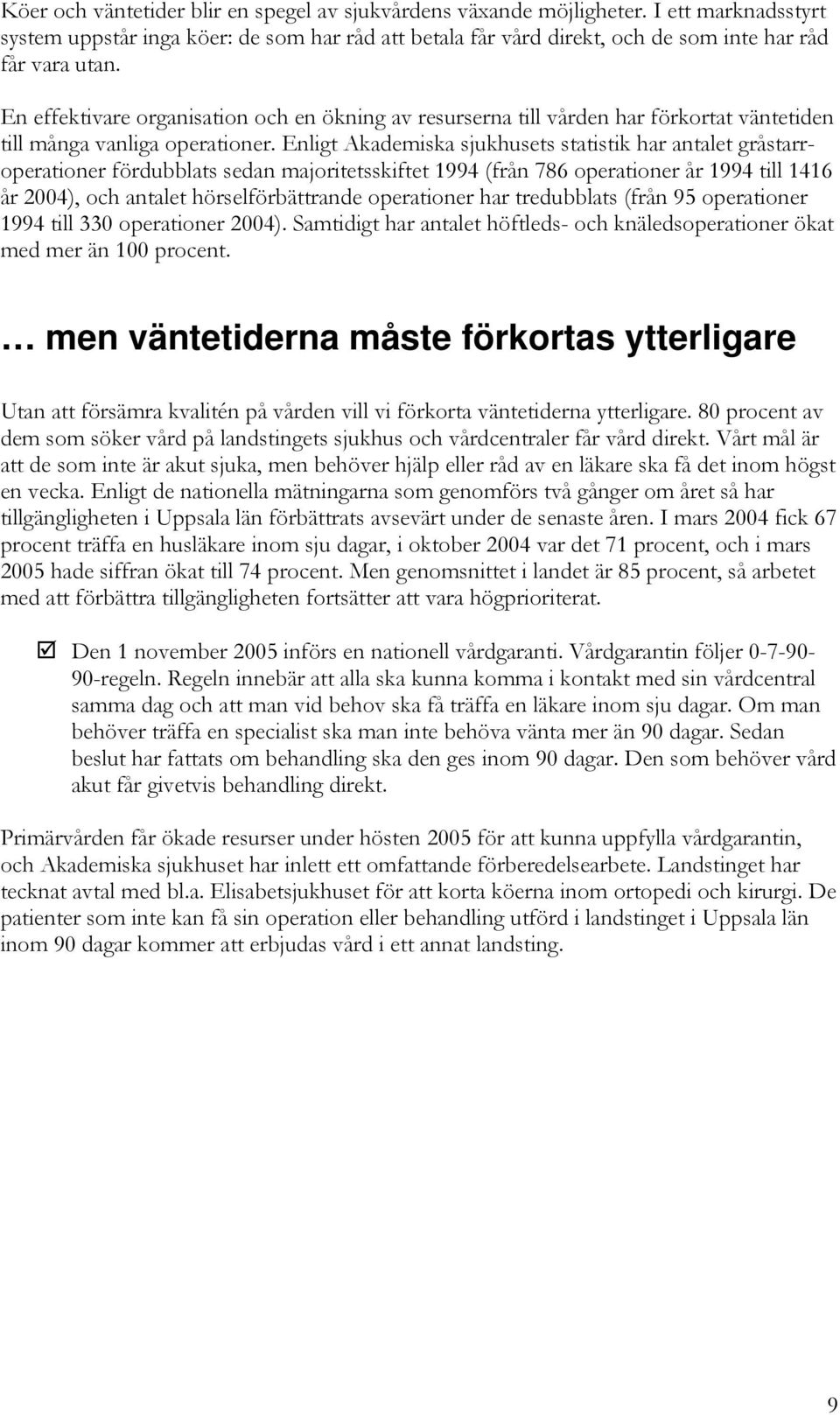 Köer och väntetider blir en spegel av sjukvårdens växande möjligheter. I ett marknadsstyrt system uppstår inga köer: de som har råd att betala får vård direkt, och de som inte har råd får vara utan.

En effektivare organisation och en ökning av resurserna till vården har förkortat väntetiden till många vanliga operationer. Enligt Akademiska sjukhusets statistik har antalet gråstarroperationer fördubblats sedan majoritetsskiftet 1994 (från 786 operationer år 1994 till 1416 år 2004), och antalet hörselförbättrande operationer har tredubblats (från 95 operationer 1994 till 330 operationer 2004). Samtidigt har antalet höftleds- och knäledsoperationer ökat med mer än 100 procent.

… men väntetiderna måste förkortas ytterligare

Utan att försämra kvalitén på vården vill vi förkorta väntetiderna ytterligare. 80 procent av dem som söker vård på landstingets sjukhus och vårdcentraler får vård direkt. Vårt mål är att de som inte är akut sjuka, men behöver hjälp eller råd av en läkare ska få det inom högst en vecka. Enligt de nationella mätningarna som genomförs två gånger om året så har tillgängligheten i Uppsala län förbättrats avsevärt under de senaste åren. I mars 2004 fick 67 procent träffa en husläkare inom sju dagar, i oktober 2004 var det 71 procent, och i mars 2005 hade siffran ökat till 74 procent. Men genomsnittet i landet är 85 procent, så arbetet med att förbättra tillgängligheten fortsätter att vara högprioriterat.

☑ Den 1 november 2005 införs en nationell vårdgaranti. Vårdgarantin följer 0-7-90-90-regeln. Regeln innebär att alla ska kunna komma i kontakt med sin vårdcentral samma dag och att man vid behov ska få träffa en läkare inom sju dagar. Om man behöver träffa en specialist ska man inte behöva vänta mer än 90 dagar. Sedan beslut har fattats om behandling ska den ges inom 90 dagar. Den som behöver vård akut får givetvis behandling direkt.

Primärvården får ökade resurser under hösten 2005 för att kunna uppfylla vårdgarantin, och Akademiska sjukhuset har inlett ett omfattande förberedelsearbete. Landstinget har tecknat avtal med bl.a. Elisabetsjukhuset för att korta köerna inom ortopedi och kirurgi. De patienter som inte kan få sin operation eller behandling utförd i landstinget i Uppsala län inom 90 dagar kommer att erbjudas vård i ett annat landsting.

9